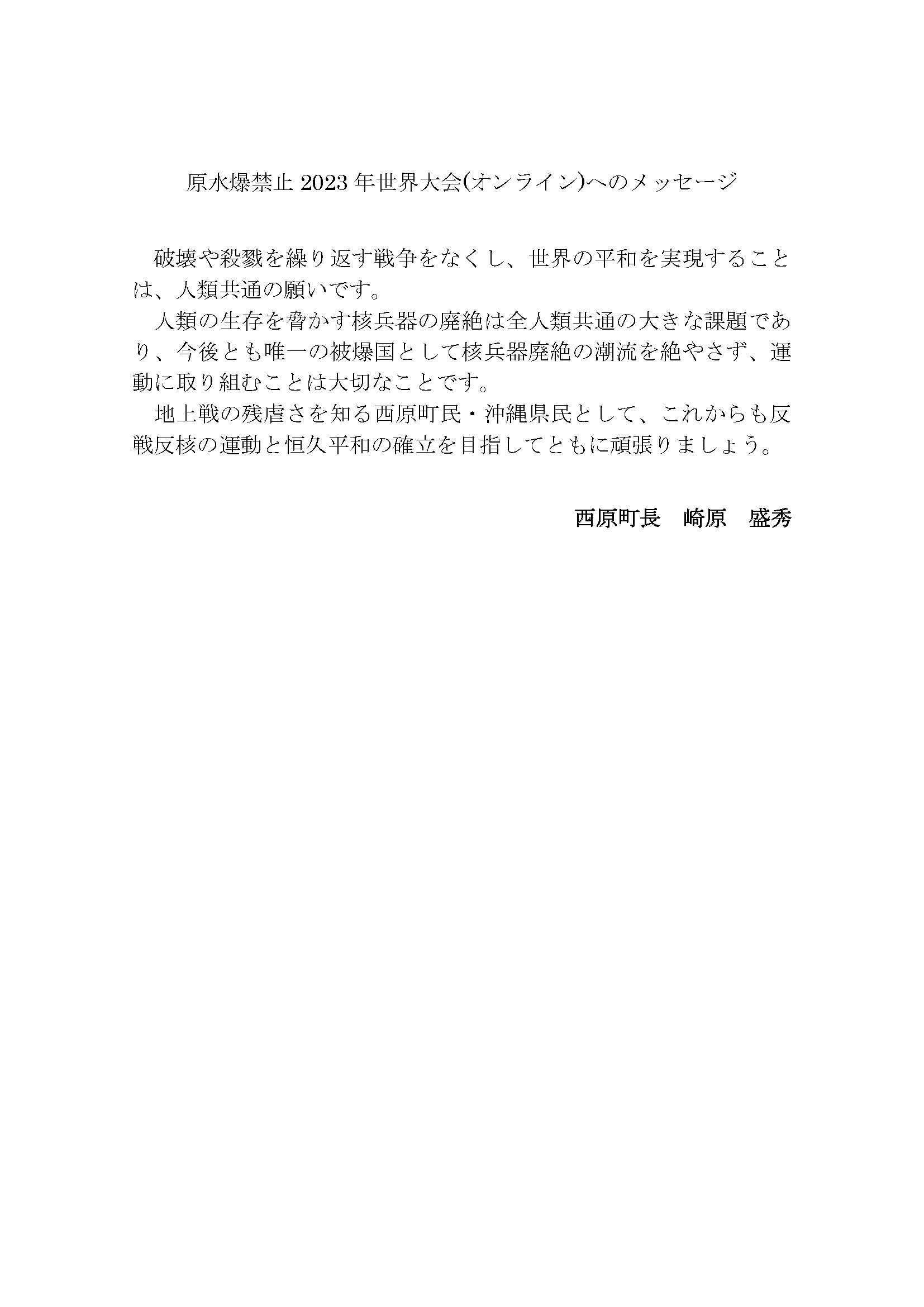 原水爆禁止 2023 年世界大会(オンライン)へのメッセージ

破壊や殺戮を繰り返す戦争をなくし、世界の平和を実現することは、人類共通の願いです。

人類の生存を脅かす核兵器の廃絶は全人類共通の大きな課題であり、今後とも唯一の被爆国として核兵器廃絶の潮流を絶やさず、運動に取り組むことは大切なことです。

地上戦の残虐さを知る西原町民・沖縄県民として、これからも反戦反核の運動と恒久平和の確立を目指してともに頑張りましょう。

西原町長　崎原　盛秀